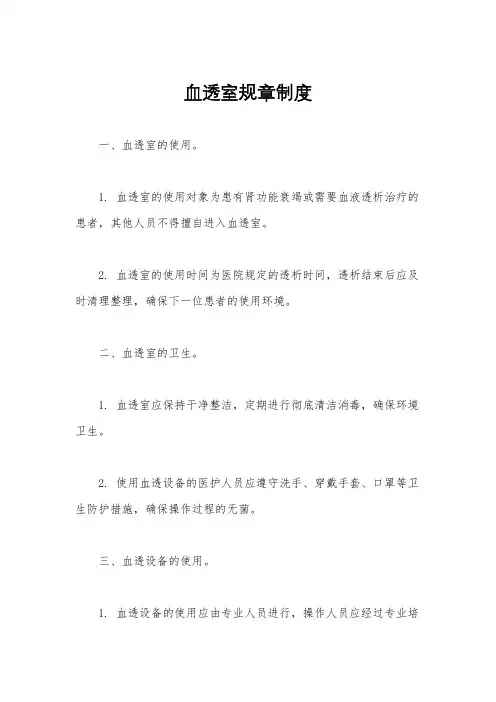 血透室规章制度

一、血透室的使用。

1. 血透室的使用对象为患有肾功能衰竭或需要血液透析治疗的患者，其他人员不得擅自进入血透室。

2. 血透室的使用时间为医院规定的透析时间，透析结束后应及时清理整理，确保下一位患者的使用环境。

二、血透室的卫生。

1. 血透室应保持干净整洁，定期进行彻底清洁消毒，确保环境卫生。

2. 使用血透设备的医护人员应遵守洗手、穿戴手套、口罩等卫生防护措施，确保操作过程的无菌。

三、血透设备的使用。

1. 血透设备的使用应由专业人员进行，操作人员应经过专业培